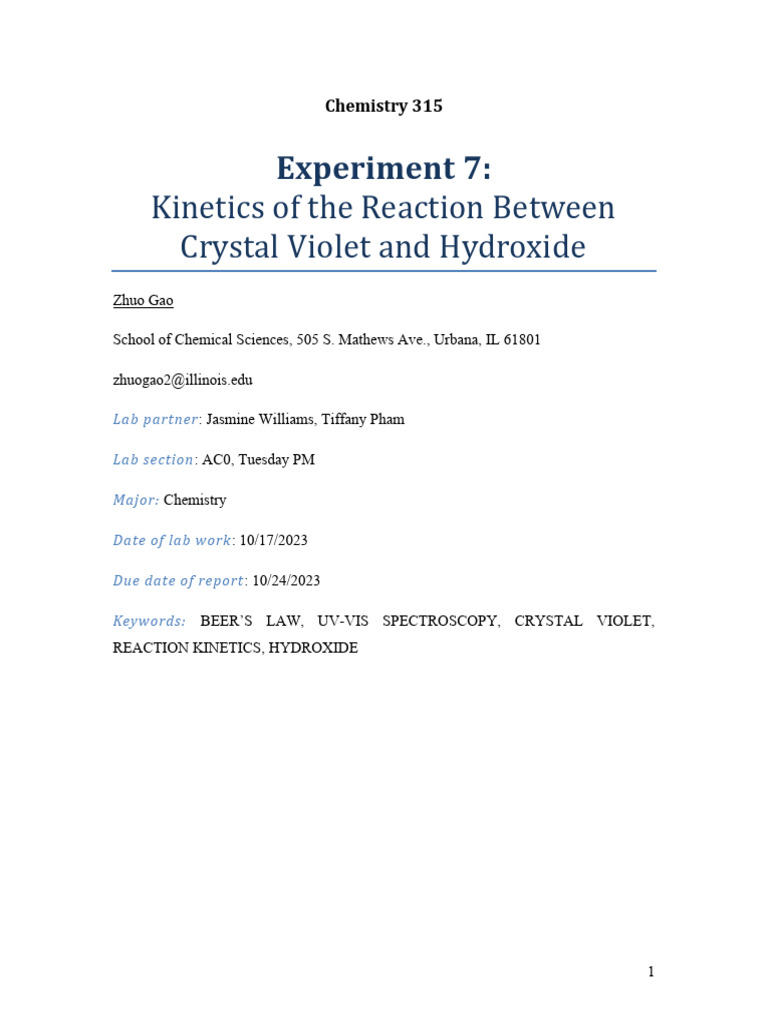 Chemistry 315

Experiment 7:
Kinetics of the Reaction Between Crystal Violet and Hydroxide

Zhuo Gao

School of Chemical Sciences, 505 S. Mathews Ave., Urbana, IL 61801

zhuogao2@illinois.edu

Lab partner: Jasmine Williams, Tiffany Pham

Lab section: AC0, Tuesday PM

Major: Chemistry

Date of lab work: 10/17/2023

Due date of report: 10/24/2023

Keywords: BEER'S LAW, UV-VIS SPECTROSCOPY, CRYSTAL VIOLET, REACTION KINETICS, HYDROXIDE

1